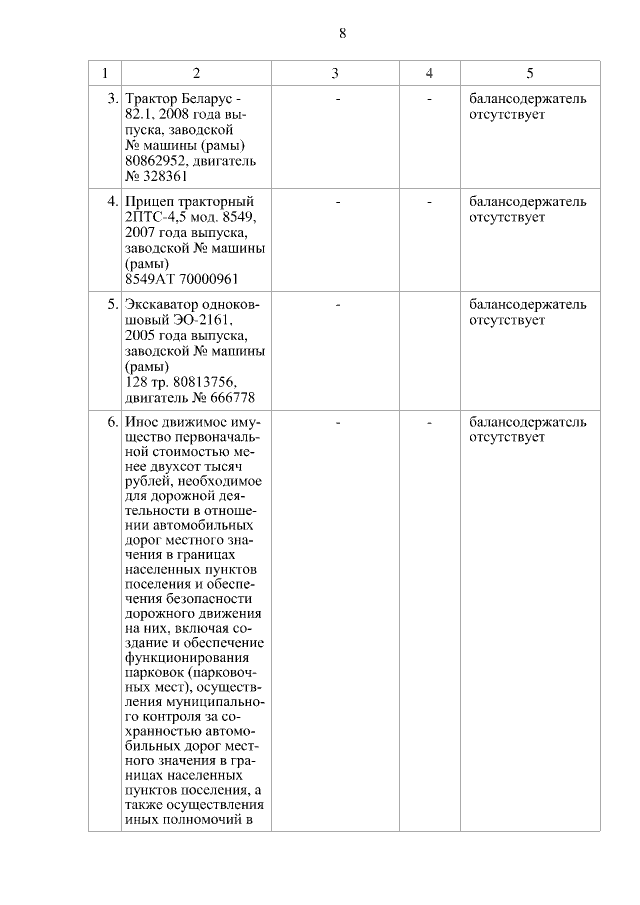 8

| 1 | 2 | 3 | 4 | 5 |
|---|---|---|---|---|
| 3. | Трактор Беларус - 82.1, 2008 года выпуска, заводской № машины (рамы) 80862952, двигатель № 328361 | - | - | балансодержатель отсутствует |
| 4. | Прицеп тракторный 2ПТС-4,5 мод. 8549, 2007 года выпуска, заводской № машины (рамы) 8549АТ 70000961 | - | - | балансодержатель отсутствует |
| 5. | Экскаватор одноковшовый ЭО-2161, 2005 года выпуска, заводской № машины (рамы) 128 тр. 80813756, двигатель № 666778 | - | | балансодержатель отсутствует |
| 6. | Иное движимое имущество первоначальной стоимостью менее двухсот тысяч рублей, необходимое для дорожной деятельности в отношении автомобильных дорог местного значения в границах населенных пунктов поселения и обеспечения безопасности дорожного движения на них, включая создание и обеспечение функционирования парковок (парковочных мест), осуществления муниципального контроля за сохранностью автомобильных дорог местного значения в границах населенных пунктов поселения, а также осуществления иных полномочий в | - | - | балансодержатель отсутствует |